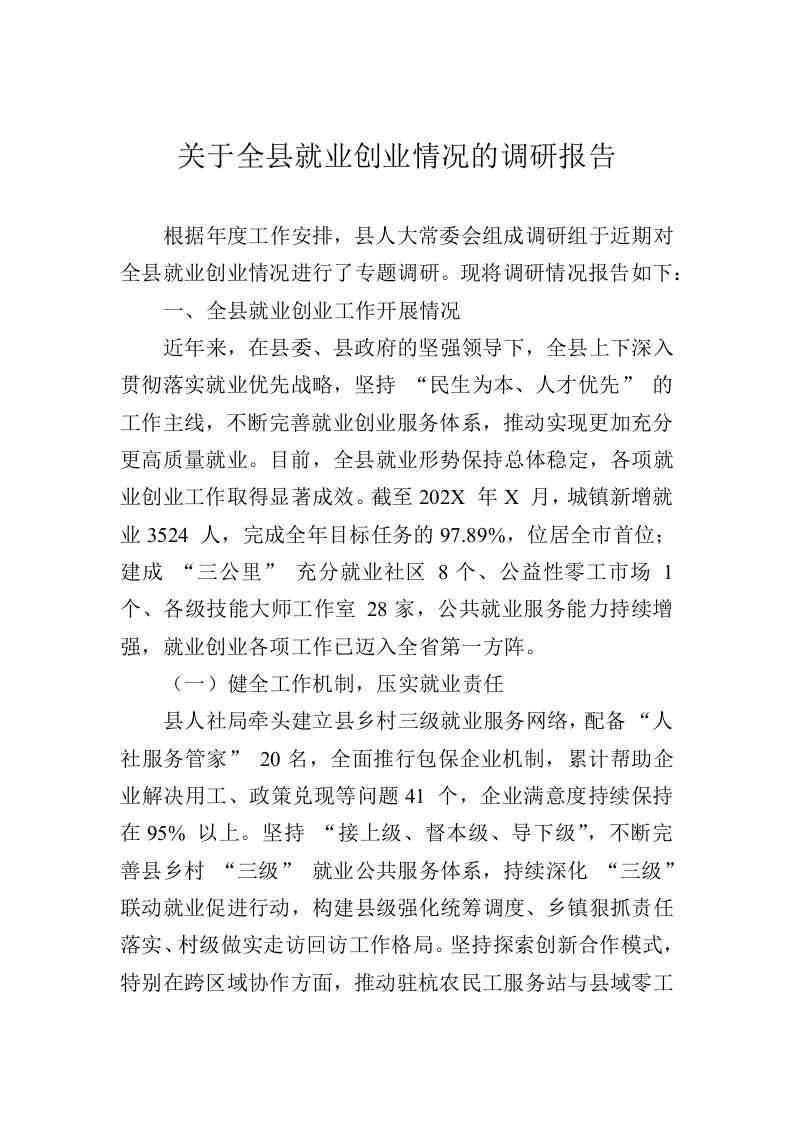 关于全县就业创业情况的调研报告

根据年度工作安排，县人大常委会组成调研组于近期对全县就业创业情况进行了专题调研。现将调研情况报告如下：

一、全县就业创业工作开展情况

近年来，在县委、县政府的坚强领导下，全县上下深入贯彻落实就业优先战略，坚持“民生为本、人才优先”的工作主线，不断完善就业创业服务体系，推动实现更加充分更高质量就业。目前，全县就业形势保持总体稳定，各项就业创业工作取得显著成效。截至202X年X月，城镇新增就业3524人，完成全年目标任务的97.89%，位居全市首位；建成“三公里”充分就业社区8个、公益性零工市场1个、各级技能大师工作室28家，公共就业服务能力持续增强，就业创业各项工作已迈入全省第一方阵。

（一）健全工作机制，压实就业责任

县人社局牵头建立县乡村三级就业服务网络，配备“人社服务管家”20名，全面推行包保企业机制，累计帮助企业解决用工、政策兑现等问题41个，企业满意度持续保持在95%以上。坚持“接上级、督本级、导下级”，不断完善县乡村“三级”就业公共服务体系，持续深化“三级”联动就业促进行动，构建县级强化统筹调度、乡镇狠抓责任落实、村级做实走访回访工作格局。坚持探索创新合作模式，特别在跨区域协作方面，推动驻杭农民工服务站与县域零工